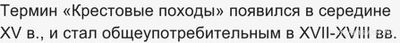 Термин «Крестовые походы» появился в середине XV в., и стал общеупотребительным в XVII-XVIII вв.